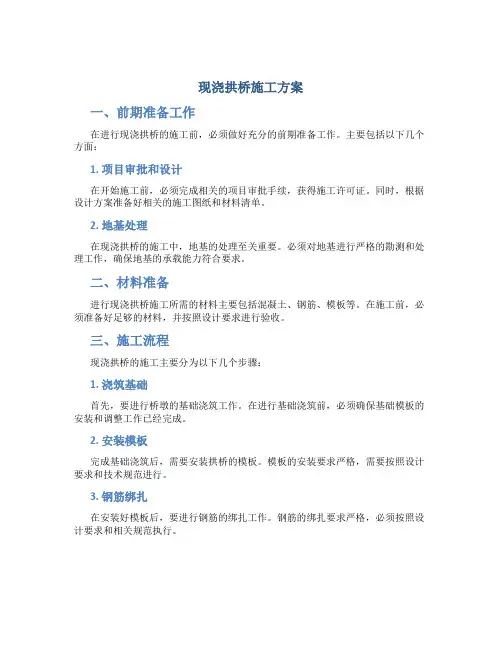 现浇拱桥施工方案

一、前期准备工作

在进行现浇拱桥的施工前，必须做好充分的前期准备工作。主要包括以下几个方面：

1. 项目审批和设计

在开始施工前，必须完成相关的项目审批手续，获得施工许可证。同时，根据设计方案准备好相关的施工图纸和材料清单。

2. 地基处理

在现浇拱桥的施工中，地基的处理至关重要。必须对地基进行严格的勘测和处理工作，确保地基的承载能力符合要求。

二、材料准备

进行现浇拱桥施工所需的材料主要包括混凝土、钢筋、模板等。在施工前，必须准备好足够的材料，并按照设计要求进行验收。

三、施工流程

现浇拱桥的施工主要分为以下几个步骤：

1. 浇筑基础

首先，要进行桥墩的基础浇筑工作。在进行基础浇筑前，必须确保基础模板的安装和调整工作已经完成。

2. 安装模板

完成基础浇筑后，需要安装拱桥的模板。模板的安装要求严格，需要按照设计要求和技术规范进行。

3. 钢筋绑扎

在安装好模板后，要进行钢筋的绑扎工作。钢筋的绑扎要求严格，必须按照设计要求和相关规范执行。